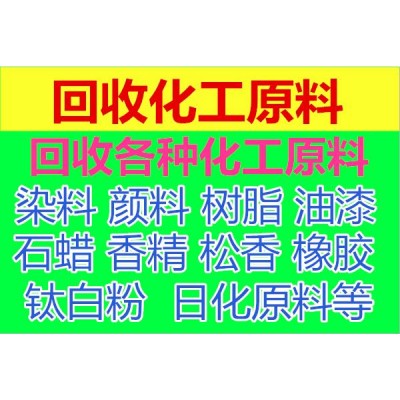 回收化工原料

回收各种化工原料

染料 颜料 树脂 油漆

石蜡 香精 松香 橡胶

钛白粉 日化原料等